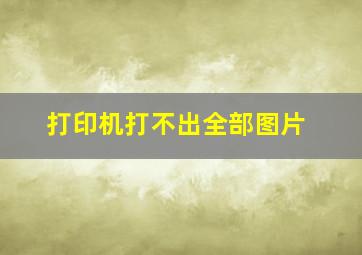 打印机打不出全部图片